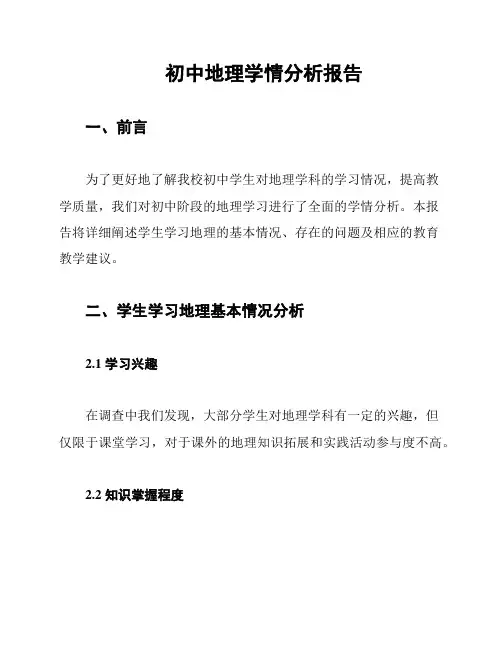 初中地理学情分析报告

一、前言

为了更好地了解我校初中学生对地理学科的学习情况，提高教学质量，我们对初中阶段的地理学习进行了全面的学情分析。本报告将详细阐述学生学习地理的基本情况、存在的问题及相应的教育教学建议。

二、学生学习地理基本情况分析

2.1 学习兴趣

在调查中我们发现，大部分学生对地理学科有一定的兴趣，但仅限于课堂学习，对于课外的地理知识拓展和实践活动参与度不高。

2.2 知识掌握程度